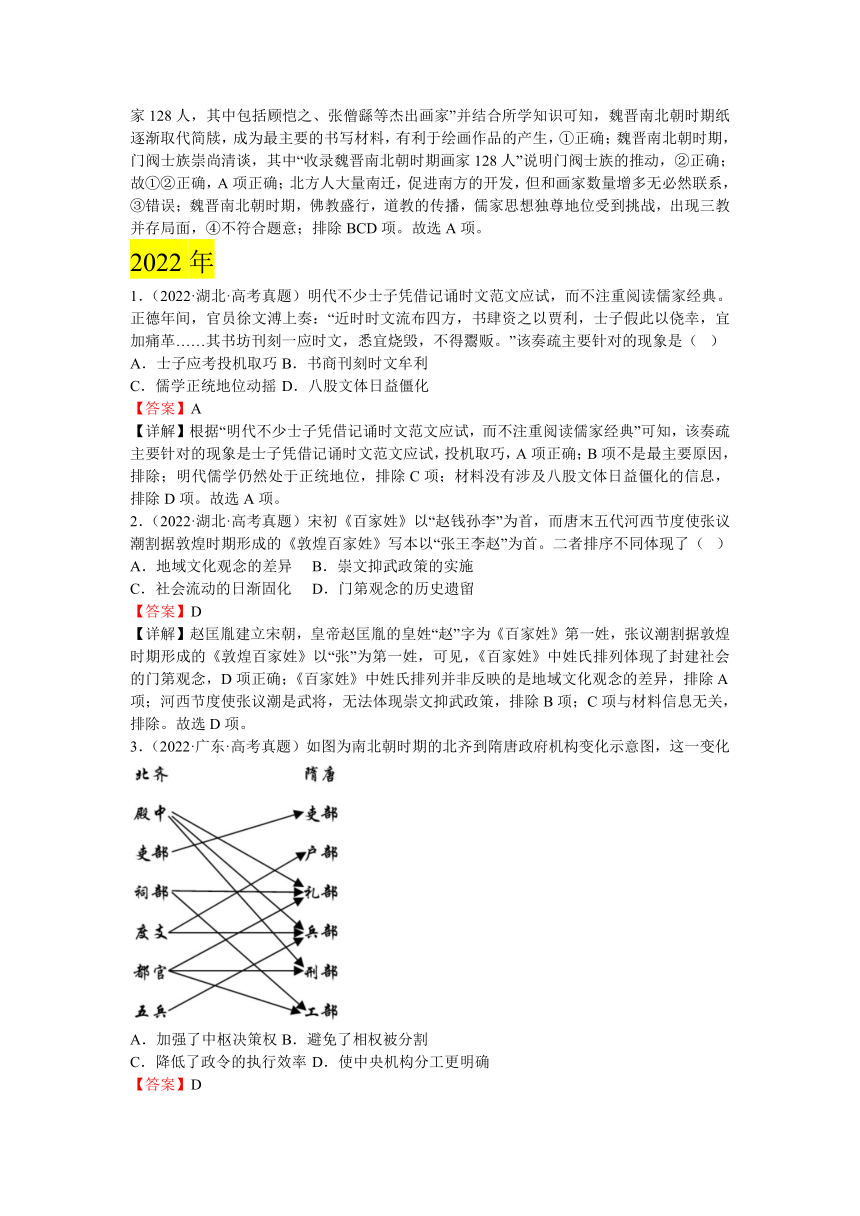 家 128 人，其中包括顾恺之、张僧繇等杰出画家”并结合所学知识可知，魏晋南北朝时期纸逐渐取代简牍，成为最主要的书写材料，有利于绘画作品的产生，①正确；魏晋南北朝时期，门阀士族崇尚清谈，其中“收录魏晋南北朝时期画家 128 人”说明门阀士族的推动，②正确；故①②正确，A 项正确；北方人大量南迁，促进南方的开发，但和画家数量增多无必然联系，③错误；魏晋南北朝时期，佛教盛行，道教的传播，儒家思想独尊地位受到挑战，出现三教并存局面，④不符合题意；排除 BCD 项。故选 A 项。

2022 年

1．（2022·湖北·高考真题）明代不少士子凭借记诵时文范文应试，而不注重阅读儒家经典。正德年间，官员徐文溥上奏：“近时时文流布四方，书肆资之以贾利，士子假此以侥幸，宜加痛革……其书坊刊刻一应时文，悉宜烧毁，不得鬻贩。”该奏疏主要针对的现象是（　）
A．士子应考投机取巧 B．书商刊刻时文牟利
C．儒学正统地位动摇 D．八股文体日益僵化
【答案】A
【详解】根据“明代不少士子凭借记诵时文范文应试，而不注重阅读儒家经典”可知，该奏疏主要针对的现象是士子凭借记诵时文范文应试，投机取巧，A 项正确；B 项不是最主要原因，排除；明代儒学仍然处于正统地位，排除 C 项；材料没有涉及八股文体日益僵化的信息，排除 D 项。故选 A 项。

2．（2022·湖北·高考真题）宋初《百家姓》以“赵钱孙李”为首，而唐末五代河西节度使张议潮割据敦煌时期形成的《敦煌百家姓》写本以“张王李赵”为首。二者排序不同体现了（　）
A．地域文化观念的差异　 B．崇文抑武政策的实施
C．社会流动的日渐固化　 D．门第观念的历史遗留
【答案】D
【详解】赵匡胤建立宋朝，皇帝赵匡胤的皇姓“赵”字为《百家姓》第一姓，张议潮割据敦煌时期形成的《敦煌百家姓》以“张”为第一姓，可见，《百家姓》中姓氏排列体现了封建社会的门第观念，D 项正确；《百家姓》中姓氏排列并非反映的是地域文化观念的差异，排除 A 项；河西节度使张议潮是武将，无法体现崇文抑武政策，排除 B 项；C 项与材料信息无关，排除。故选 D 项。

3．（2022·广东·高考真题）如图为南北朝时期的北齐到隋唐政府机构变化示意图，这一变化

北齐
殿中
吏部
祠部
度支
都官
五兵

隋唐
吏部
户部
礼部
兵部
刑部
工部

A．加强了中枢决策权 B．避免了相权被分割
C．降低了政令的执行效率 D．使中央机构分工更明确
【答案】D